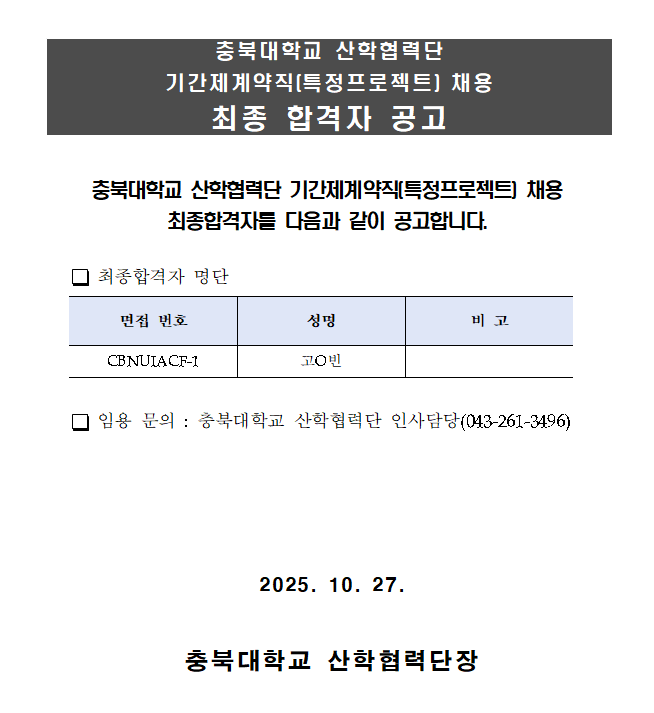 충북대학교 산학협력단
기간제계약직(특정프로젝트) 채용
최종 합격자 공고

충북대학교 산학협력단 기간제계약직(특정프로젝트) 채용 최종합격자를 다음과 같이 공고합니다.

☐ 최종합격자 명단

| 면접 번호 | 성명 | 비 고 |
|---|---|---|
| CBNUIACF-1 | 고O빈 | |

☐ 임용 문의 : 충북대학교 산학협력단 인사담당(043-261-3496)

2025. 10. 27.

충북대학교 산학협력단장